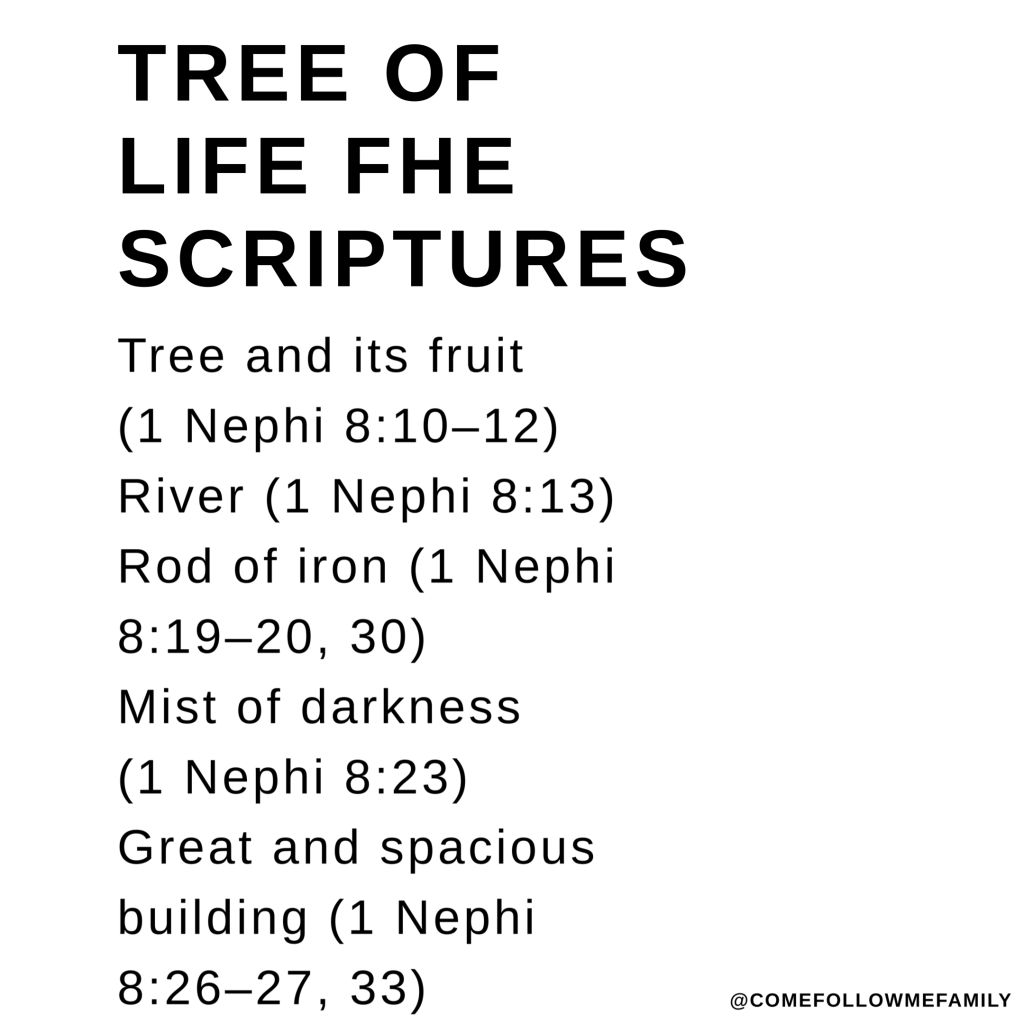 TREE OF LIFE FHE SCRIPTURES

Tree and its fruit (1 Nephi 8:10–12)
River (1 Nephi 8:13)
Rod of iron (1 Nephi 8:19–20, 30)
Mist of darkness (1 Nephi 8:23)
Great and spacious building (1 Nephi 8:26–27, 33)

@COMEFOLLOWMEFAMILY